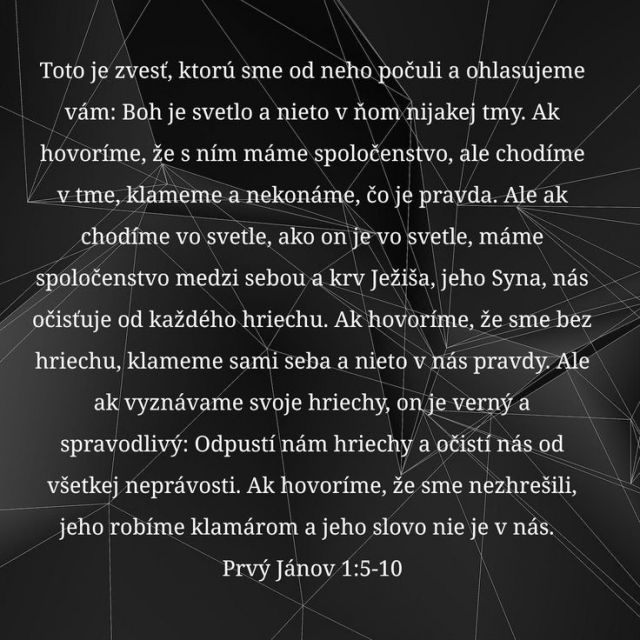 Toto je zvesť, ktorú sme od neho počuli a ohlasujeme vám: Boh je svetlo a nieto v ňom nijakej tmy. Ak hovoríme, že s ním máme spoločenstvo, ale chodíme v tme, klameme a nekonáme, čo je pravda. Ale ak chodíme vo svetle, ako on je vo svetle, máme spoločenstvo medzi sebou a krv Ježiša, jeho Syna, nás očisťuje od každého hriechu. Ak hovoríme, že sme bez hriechu, klameme sami seba a nieto v nás pravdy. Ale ak vyznávame svoje hriechy, on je verný a spravodlivý: Odpustí nám hriechy a očistí nás od všetkej neprávosti. Ak hovoríme, že sme nezhrešili, jeho robíme klamárom a jeho slovo nie je v nás.
Prvý Jánov 1:5-10